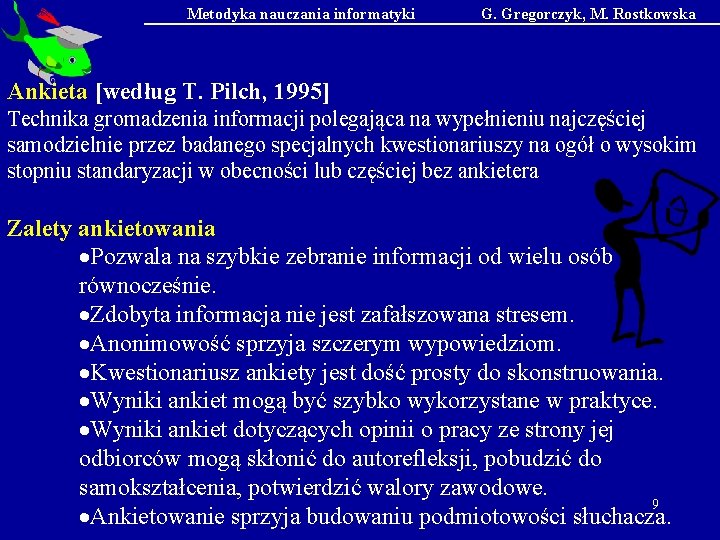 Metodyka nauczania informatyki G. Gregorczyk, M. Rostkowska

Ankieta [według T. Pilch, 1995]
Technika gromadzenia informacji polegająca na wypełnieniu najczęściej samodzielnie przez badanego specjalnych kwestionariuszy na ogół o wysokim stopniu standaryzacji w obecności lub częściej bez ankietera

Zalety ankietowania
•Pozwala na szybkie zebranie informacji od wielu osób równocześnie.
•Zdobyta informacja nie jest zafałszowana stresem.
•Anonimowość sprzyja szczerym wypowiedziom.
•Kwestionariusz ankiety jest dość prosty do skonstruowania.
•Wyniki ankiet mogą być szybko wykorzystane w praktyce.
•Wyniki ankiet dotyczących opinii o pracy ze strony jej odbiorców mogą skłonić do autorefleksji, pobudzić do samokształcenia, potwierdzić walory zawodowe.
•Ankietowanie sprzyja budowaniu podmiotowości słuchacza.

9